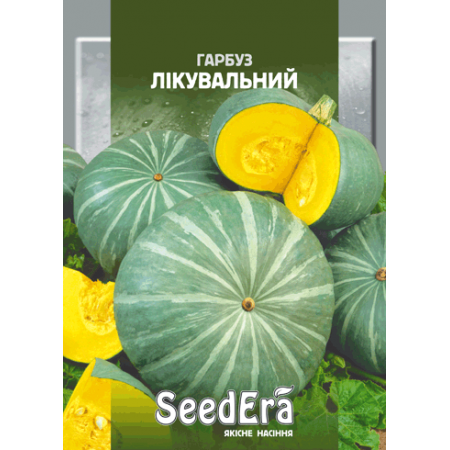 ГАРБУЗ
ЛІКУВАЛЬНИЙ

SeedEra
ЯКІСНЕ НАСІННЯ